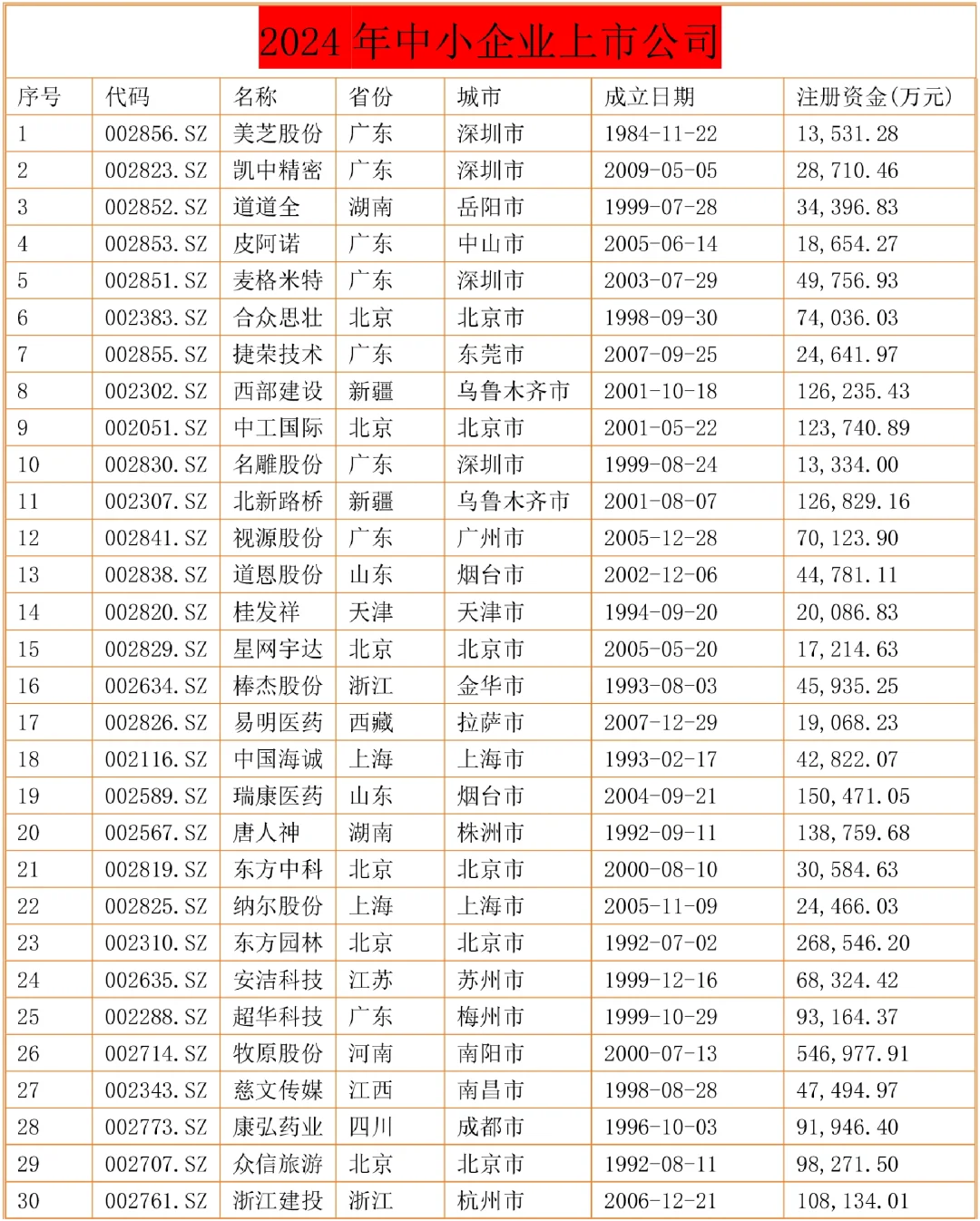 2024 年中小企业上市公司

| 序号 | 代码 | 名称 | 省份 | 城市 | 成立日期 | 注册资金(万元) |
|---|---|---|---|---|---|---|
| 1 | 002856.SZ | 美芝股份 | 广东 | 深圳市 | 1984-11-22 | 13,531.28 |
| 2 | 002823.SZ | 凯中精密 | 广东 | 深圳市 | 2009-05-05 | 28,710.46 |
| 3 | 002852.SZ | 道道全 | 湖南 | 岳阳市 | 1999-07-28 | 34,396.83 |
| 4 | 002853.SZ | 皮阿诺 | 广东 | 中山市 | 2005-06-14 | 18,654.27 |
| 5 | 002851.SZ | 麦格米特 | 广东 | 深圳市 | 2003-07-29 | 49,756.93 |
| 6 | 002383.SZ | 合众思壮 | 北京 | 北京市 | 1998-09-30 | 74,036.03 |
| 7 | 002855.SZ | 捷荣技术 | 广东 | 东莞市 | 2007-09-25 | 24,641.97 |
| 8 | 002302.SZ | 西部建设 | 新疆 | 乌鲁木齐市 | 2001-10-18 | 126,235.43 |
| 9 | 002051.SZ | 中工国际 | 北京 | 北京市 | 2001-05-22 | 123,740.89 |
| 10 | 002830.SZ | 名雕股份 | 广东 | 深圳市 | 1999-08-24 | 13,334.00 |
| 11 | 002307.SZ | 北新路桥 | 新疆 | 乌鲁木齐市 | 2001-08-07 | 126,829.16 |
| 12 | 002841.SZ | 视源股份 | 广东 | 广州市 | 2005-12-28 | 70,123.90 |
| 13 | 002838.SZ | 道恩股份 | 山东 | 烟台市 | 2002-12-06 | 44,781.11 |
| 14 | 002820.SZ | 桂发祥 | 天津 | 天津市 | 1994-09-20 | 20,086.83 |
| 15 | 002829.SZ | 星网宇达 | 北京 | 北京市 | 2005-05-20 | 17,214.63 |
| 16 | 002634.SZ | 棒杰股份 | 浙江 | 金华市 | 1993-08-03 | 45,935.25 |
| 17 | 002826.SZ | 易明医药 | 西藏 | 拉萨市 | 2007-12-29 | 19,068.23 |
| 18 | 002116.SZ | 中国海诚 | 上海 | 上海市 | 1993-02-17 | 42,822.07 |
| 19 | 002589.SZ | 瑞康医药 | 山东 | 烟台市 | 2004-09-21 | 150,471.05 |
| 20 | 002567.SZ | 唐人神 | 湖南 | 株洲市 | 1992-09-11 | 138,759.68 |
| 21 | 002819.SZ | 东方中科 | 北京 | 北京市 | 2000-08-10 | 30,584.63 |
| 22 | 002825.SZ | 纳尔股份 | 上海 | 上海市 | 2005-11-09 | 24,466.03 |
| 23 | 002310.SZ | 东方园林 | 北京 | 北京市 | 1992-07-02 | 268,546.20 |
| 24 | 002635.SZ | 安洁科技 | 江苏 | 苏州市 | 1999-12-16 | 68,324.42 |
| 25 | 002288.SZ | 超华科技 | 广东 | 梅州市 | 1999-10-29 | 93,164.37 |
| 26 | 002714.SZ | 牧原股份 | 河南 | 南阳市 | 2000-07-13 | 546,977.91 |
| 27 | 002343.SZ | 慈文传媒 | 江西 | 南昌市 | 1998-08-28 | 47,494.97 |
| 28 | 002773.SZ | 康弘药业 | 四川 | 成都市 | 1996-10-03 | 91,946.40 |
| 29 | 002707.SZ | 众信旅游 | 北京 | 北京市 | 1992-08-11 | 98,271.50 |
| 30 | 002761.SZ | 浙江建投 | 浙江 | 杭州市 | 2006-12-21 | 108,134.01 |